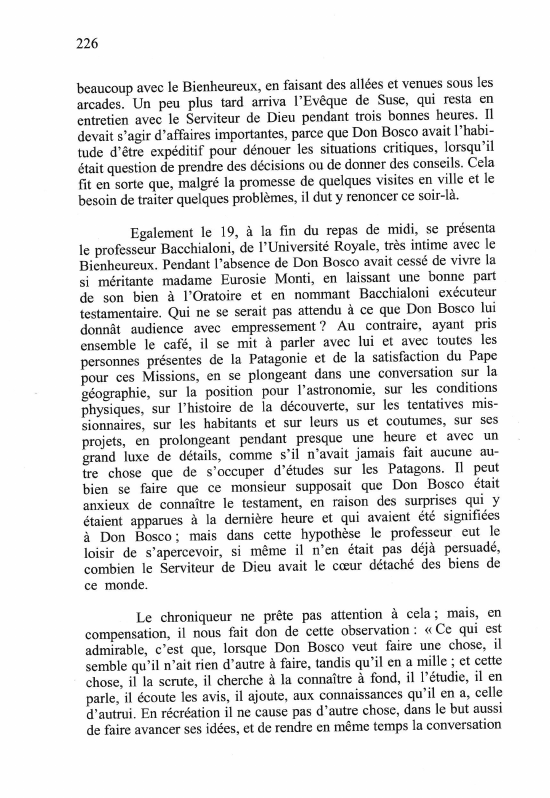 226

beaucoup avec le Bienheureux, en faisant des allées et venues sous les arcades. Un peu plus tard arriva l'Evêque de Suse, qui resta en entretien avec le Serviteur de Dieu pendant trois bonnes heures. Il devait s'agir d'affaires importantes, parce que Don Bosco avait l'habitude d'être expéditif pour dénouer les situations critiques, lorsqu'il était question de prendre des décisions ou de donner des conseils. Cela fit en sorte que, malgré la promesse de quelques visites en ville et le besoin de traiter quelques problèmes, il dut y renoncer ce soir-là.

Egalement le 19, à la fin du repas de midi, se présenta le professeur Bacchialoni, de l'Université Royale, très intime avec le Bienheureux. Pendant l'absence de Don Bosco avait cessé de vivre la si méritante madame Eurosie Monti, en laissant une bonne part de son bien à l'Oratoire et en nommant Bacchialoni exécuteur testamentaire. Qui ne se serait pas attendu à ce que Don Bosco lui donnât audience avec empressement ? Au contraire, ayant pris ensemble le café, il se mit à parler avec lui et avec toutes les personnes présentes de la Patagonie et de la satisfaction du Pape pour ces Missions, en se plongeant dans une conversation sur la géographie, sur la position pour l'astronomie, sur les conditions physiques, sur l'histoire de la découverte, sur les tentatives missionnaires, sur les habitants et sur leurs us et coutumes, sur ses projets, en prolongeant pendant presque une heure et avec un grand luxe de détails, comme s'il n'avait jamais fait aucune autre chose que de s'occuper d'études sur les Patagons. Il peut bien se faire que ce monsieur supposait que Don Bosco était anxieux de connaître le testament, en raison des surprises qui y étaient apparues à la dernière heure et qui avaient été signifiées à Don Bosco ; mais dans cette hypothèse le professeur eut le loisir de s'apercevoir, si même il n'en était pas déjà persuadé, combien le Serviteur de Dieu avait le cœur détaché des biens de ce monde.

Le chroniqueur ne prête pas attention à cela ; mais, en compensation, il nous fait don de cette observation : « Ce qui est admirable, c'est que, lorsque Don Bosco veut faire une chose, il semble qu'il n'ait rien d'autre à faire, tandis qu'il en a mille ; et cette chose, il la scrute, il cherche à la connaître à fond, il l'étudie, il en parle, il écoute les avis, il ajoute, aux connaissances qu'il en a, celle d'autrui. En récréation il ne cause pas d'autre chose, dans le but aussi de faire avancer ses idées, et de rendre en même temps la conversation